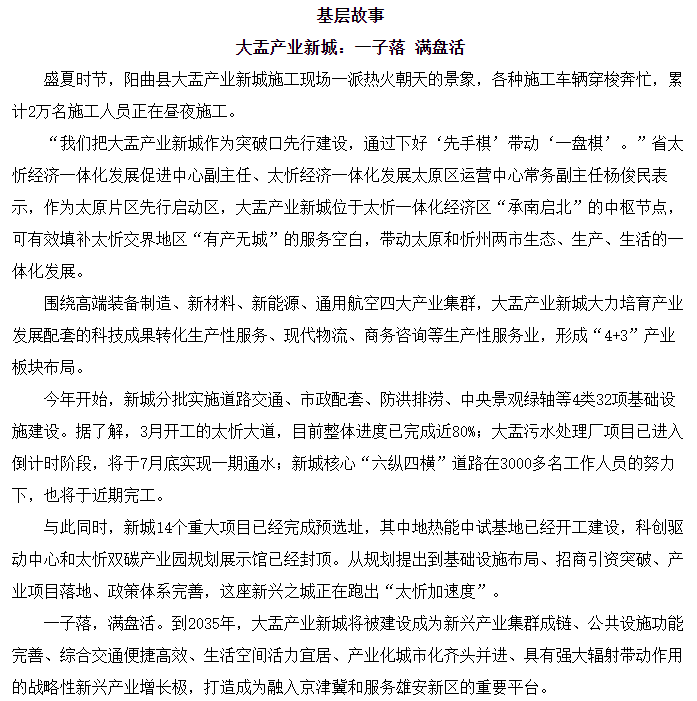 基层故事

大盂产业新城：一子落 满盘活

盛夏时节，阳曲县大盂产业新城施工现场一派热火朝天的景象，各种施工车辆穿梭奔忙，累计2万名施工人员正在昼夜施工。

“我们把大盂产业新城作为突破口先行建设，通过下好‘先手棋’带动‘一盘棋’。”省太忻经济一体化发展促进中心副主任、太忻经济一体化发展太原区运营中心常务副主任杨俊民表示，作为太原片区先行启动区，大盂产业新城位于太忻一体化经济区“承南启北”的中枢节点，可有效填补太忻交界地区“有产无城”的服务空白，带动太原和忻州两市生态、生产、生活的一体化发展。

围绕高端装备制造、新材料、新能源、通用航空四大产业集群，大盂产业新城大力培育产业发展配套的科技成果转化生产性服务、现代物流、商务咨询等生产性服务业，形成“4+3”产业板块布局。

今年开始，新城分批实施道路交通、市政配套、防洪排涝、中央景观绿轴等4类32项基础设施建设。据了解，3月开工的太忻大道，目前整体进度已完成近80%；大盂污水处理厂项目已进入倒计时阶段，将于7月底实现一期通水；新城核心“六纵四横”道路在3000多名工作人员的努力下，也将于近期完工。

与此同时，新城14个重大项目已经完成预选址，其中地热能中试基地已经开工建设，科创驱动中心和太忻双碳产业园规划展示馆已经封顶。从规划提出到基础设施布局、招商引资突破、产业项目落地、政策体系完善，这座新兴之城正在跑出“太忻加速度”。

一子落，满盘活。到2035年，大盂产业新城将被建设成为新兴产业集群成链、公共设施功能完善、综合交通便捷高效、生活空间活力宜居、产业化城市化齐头并进、具有强大辐射带动作用的战略性新兴产业增长极，打造成为融入京津冀和服务雄安新区的重要平台。